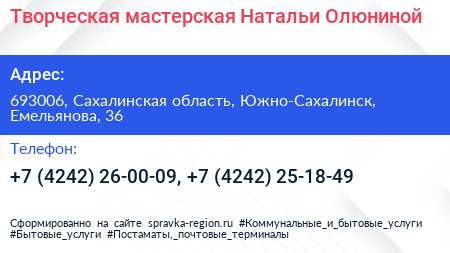 Творческая мастерская Натальи Олюниной

Адрес:

693006, Сахалинская область, Южно-Сахалинск, Емельянова, 36

Телефон:

+7 (4242) 26-00-09, +7 (4242) 25-18-49

Сформированно на сайте spravka-region.ru #Коммунальные_и_бытовые_услуги #Бытовые_услуги #Постаматы,_почтовые_терминалы